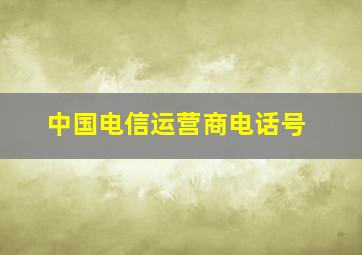 中国电信运营商电话号